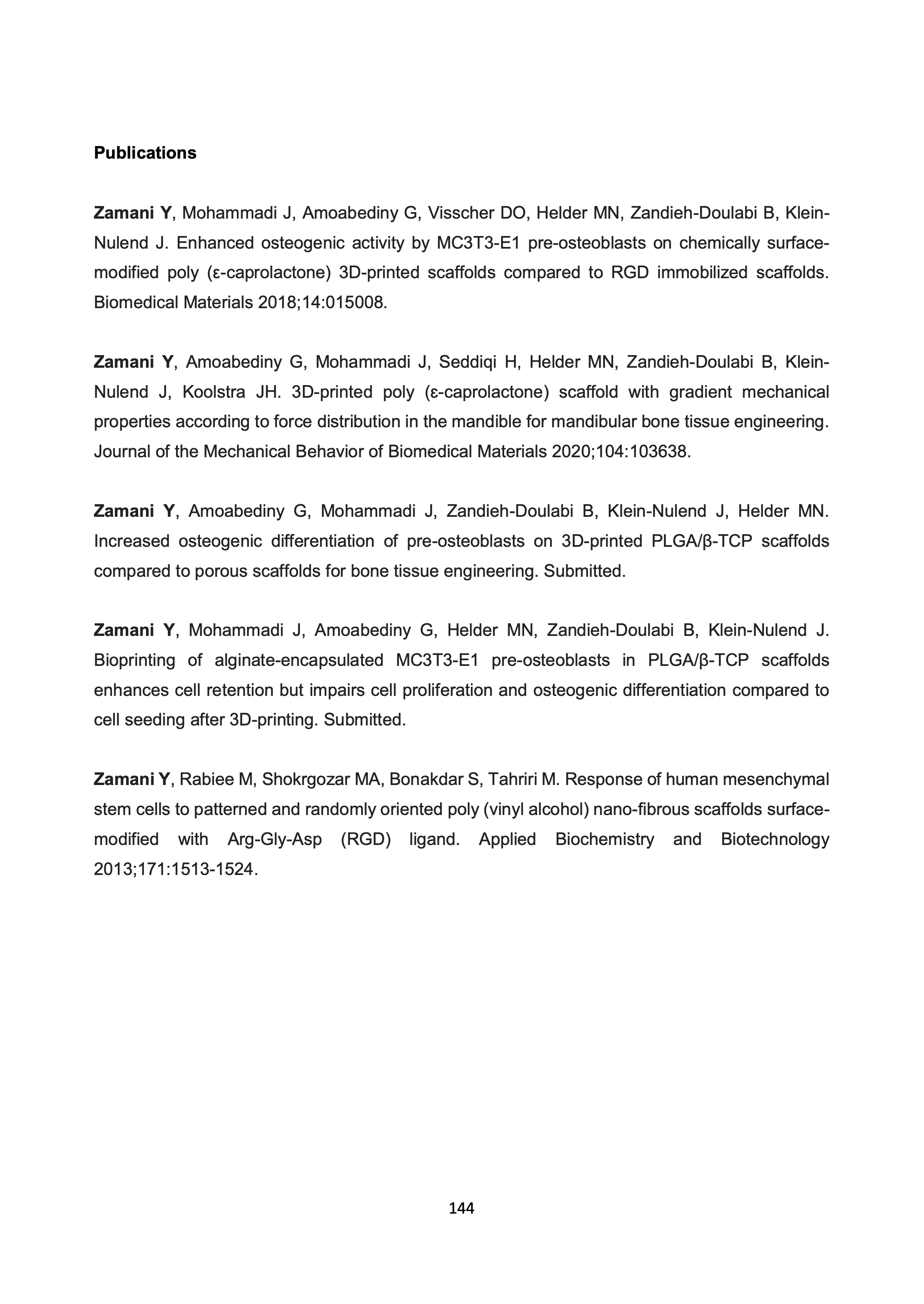 Publications

Zamani Y, Mohammadi J, Amoabediny G, Visscher DO, Helder MN, Zandieh-Doulabi B, Klein-Nulend J. Enhanced osteogenic activity by MC3T3-E1 pre-osteoblasts on chemically surface-modified poly (ε-caprolactone) 3D-printed scaffolds compared to RGD immobilized scaffolds. Biomedical Materials 2018;14:015008.

Zamani Y, Amoabediny G, Mohammadi J, Seddiqi H, Helder MN, Zandieh-Doulabi B, Klein-Nulend J, Koolstra JH. 3D-printed poly (ε-caprolactone) scaffold with gradient mechanical properties according to force distribution in the mandible for mandibular bone tissue engineering. Journal of the Mechanical Behavior of Biomedical Materials 2020;104:103638.

Zamani Y, Amoabediny G, Mohammadi J, Zandieh-Doulabi B, Klein-Nulend J, Helder MN. Increased osteogenic differentiation of pre-osteoblasts on 3D-printed PLGA/β-TCP scaffolds compared to porous scaffolds for bone tissue engineering. Submitted.

Zamani Y, Mohammadi J, Amoabediny G, Helder MN, Zandieh-Doulabi B, Klein-Nulend J. Bioprinting of alginate-encapsulated MC3T3-E1 pre-osteoblasts in PLGA/β-TCP scaffolds enhances cell retention but impairs cell proliferation and osteogenic differentiation compared to cell seeding after 3D-printing. Submitted.

Zamani Y, Rabiee M, Shokrgozar MA, Bonakdar S, Tahriri M. Response of human mesenchymal stem cells to patterned and randomly oriented poly (vinyl alcohol) nano-fibrous scaffolds surface-modified with Arg-Gly-Asp (RGD) ligand. Applied Biochemistry and Biotechnology 2013;171:1513-1524.

144